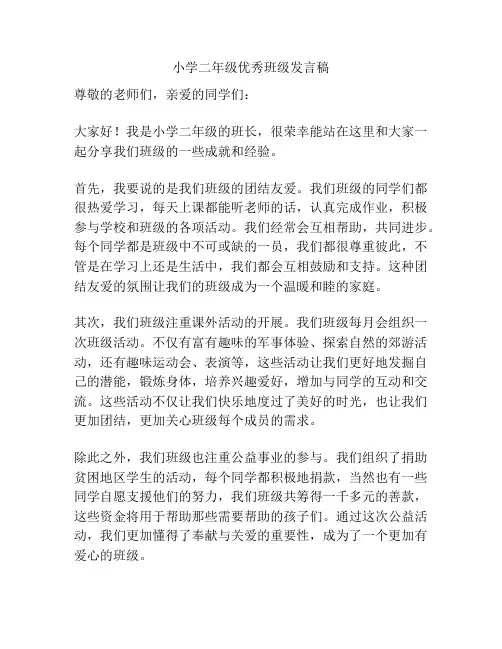 小学二年级优秀班级发言稿

尊敬的老师们，亲爱的同学们：

大家好！我是小学二年级的班长，很荣幸能站在这里和大家一起分享我们班级的一些成就和经验。

首先，我要说的是我们班级的团结友爱。我们班级的同学们都很热爱学习，每天上课都能听老师的话，认真完成作业，积极参与学校和班级的各项活动。我们经常会互相帮助，共同进步。每个同学都是班级中不可或缺的一员，我们都很尊重彼此，不管是在学习上还是生活中，我们都会互相鼓励和支持。这种团结友爱的氛围让我们的班级成为一个温暖和睦的家庭。

其次，我们班级注重课外活动的开展。我们班级每月会组织一次班级活动。不仅有富有趣味的军事体验、探索自然的郊游活动，还有趣味运动会、表演等，这些活动让我们更好地发掘自己的潜能，锻炼身体，培养兴趣爱好，增加与同学的互动和交流。这些活动不仅让我们快乐地度过了美好的时光，也让我们更加团结，更加关心班级每个成员的需求。

除此之外，我们班级也注重公益事业的参与。我们组织了捐助贫困地区学生的活动，每个同学都积极地捐款，当然也有一些同学自愿支援他们的努力，我们班级共筹得一千多元的善款，这些资金将用于帮助那些需要帮助的孩子们。通过这次公益活动，我们更加懂得了奉献与关爱的重要性，成为了一个更加有爱心的班级。